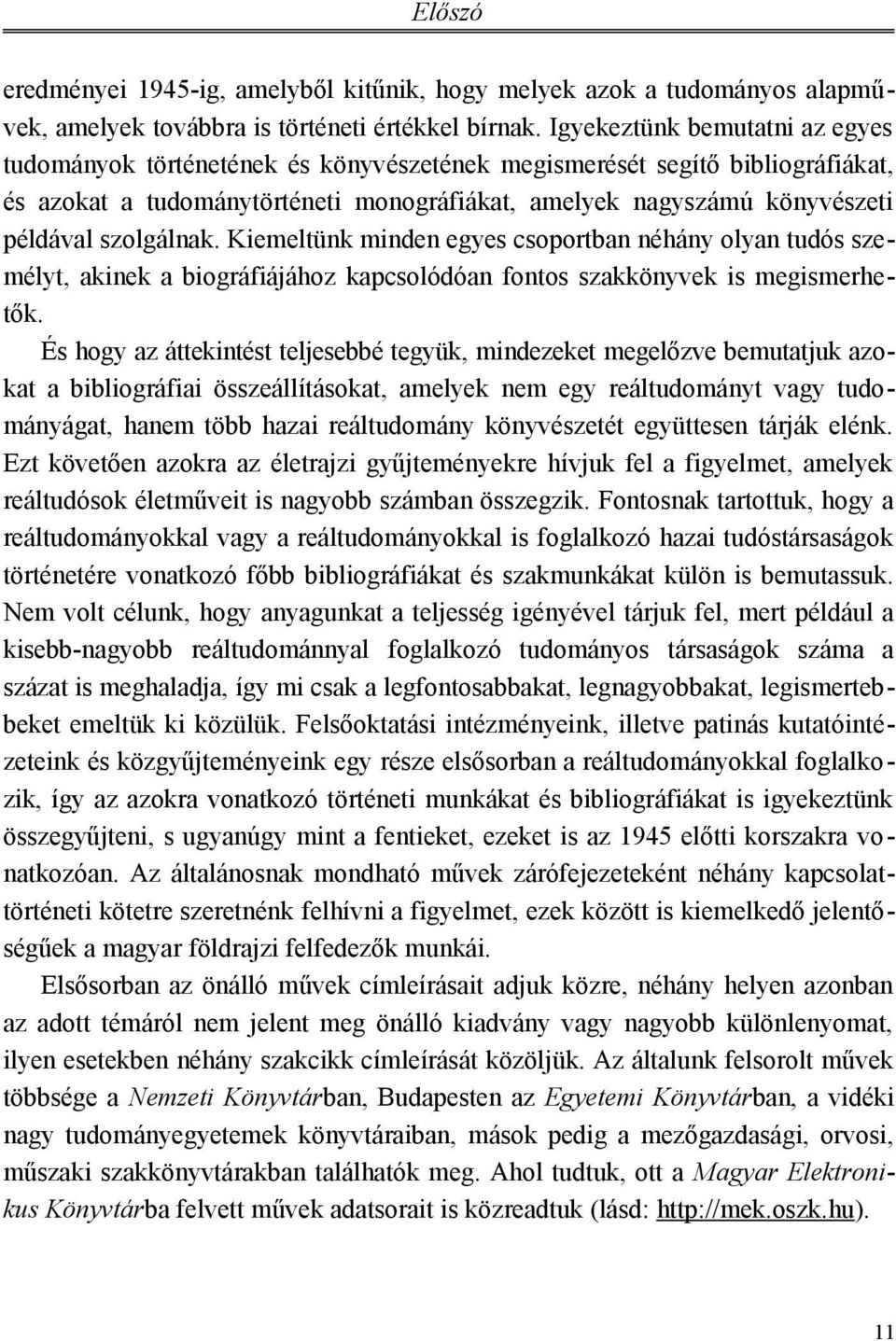 Előszó

eredményei 1945-ig, amelyből kitűnik, hogy melyek azok a tudományos alapművek, amelyek továbbra is történeti értékkel bírnak. Igyekeztünk bemutatni az egyes tudományok történetének és könyvészetének megismerését segítő bibliográfiákat, és azokat a tudománytörténeti monográfiákat, amelyek nagyszámú könyvészeti példával szolgálnak. Kiemeltünk minden egyes csoportban néhány olyan tudós személyt, akinek a biográfiájához kapcsolódóan fontos szakkönyvek is megismerhetők.

És hogy az áttekintést teljesebbé tegyük, mindezeket megelőzve bemutatjuk azokat a bibliográfiai összeállításokat, amelyek nem egy reáltudományt vagy tudományágat, hanem több hazai reáltudomány könyvészetét együttesen tárják elénk. Ezt követően azokra az életrajzi gyűjteményekre hívjuk fel a figyelmet, amelyek reáltudósok életműveit is nagyobb számban összegzik. Fontosnak tartottuk, hogy a reáltudományokkal vagy a reáltudományokkal is foglalkozó hazai tudóstársaságok történetére vonatkozó főbb bibliográfiákat és szakmunkákat külön is bemutassuk. Nem volt célunk, hogy anyagunkat a teljesség igényével tárjuk fel, mert például a kisebb-nagyobb reáltudománnyal foglalkozó tudományos társaságok száma a százat is meghaladja, így mi csak a legfontosabbakat, legnagyobbakat, legismertebbeket emeltük ki közülük. Felsőoktatási intézményeink, illetve patinás kutatóintézeteink és közgyűjteményeink egy része elsősorban a reáltudományokkal foglalkozik, így az azokra vonatkozó történeti munkákat és bibliográfiákat is igyekeztünk összegyűjteni, s ugyanúgy mint a fentieket, ezeket is az 1945 előtti korszakra vonatkozóan. Az általánosnak mondható művek zárófejezeteként néhány kapcsolattörténeti kötetre szeretnénk felhívni a figyelmet, ezek között is kiemelkedő jelentőségűek a magyar földrajzi felfedezők munkái.

Elsősorban az önálló művek címleírásait adjuk közre, néhány helyen azonban az adott témáról nem jelent meg önálló kiadvány vagy nagyobb különlenyomat, ilyen esetekben néhány szakcikk címleírását közöljük. Az általunk felsorolt művek többsége a Nemzeti Könyvtárban, Budapesten az Egyetemi Könyvtárban, a vidéki nagy tudományegyetemek könyvtáraiban, mások pedig a mezőgazdasági, orvosi, műszaki szakkönyvtárakban találhatók meg. Ahol tudtuk, ott a Magyar Elektronikus Könyvtárba felvett művek adatsorait is közreadtuk (lásd: http://mek.oszk.hu).

11